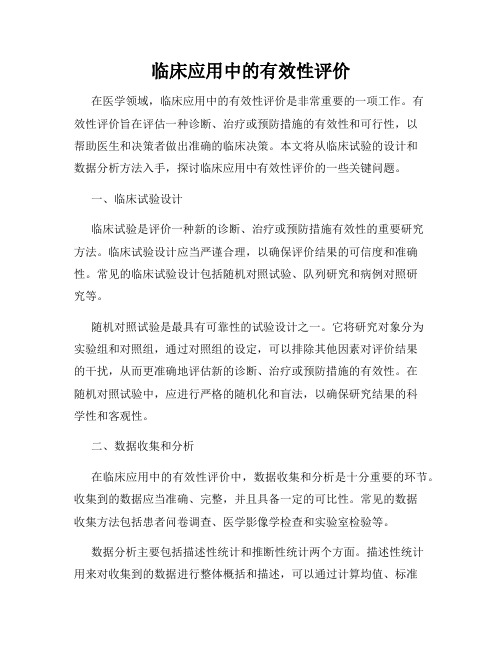 临床应用中的有效性评价

在医学领域，临床应用中的有效性评价是非常重要的一项工作。有效性评价旨在评估一种诊断、治疗或预防措施的有效性和可行性，以帮助医生和决策者做出准确的临床决策。本文将从临床试验的设计和数据分析方法入手，探讨临床应用中有效性评价的一些关键问题。

一、临床试验设计

临床试验是评价一种新的诊断、治疗或预防措施有效性的重要研究方法。临床试验设计应当严谨合理，以确保评价结果的可信度和准确性。常见的临床试验设计包括随机对照试验、队列研究和病例对照研究等。

随机对照试验是最具有可靠性的试验设计之一。它将研究对象分为实验组和对照组，通过对照组的设定，可以排除其他因素对评价结果的干扰，从而更准确地评估新的诊断、治疗或预防措施的有效性。在随机对照试验中，应进行严格的随机化和盲法，以确保研究结果的科学性和客观性。

二、数据收集和分析

在临床应用中的有效性评价中，数据收集和分析是十分重要的环节。收集到的数据应当准确、完整，并且具备一定的可比性。常见的数据收集方法包括患者问卷调查、医学影像学检查和实验室检验等。

数据分析主要包括描述性统计和推断性统计两个方面。描述性统计用来对收集到的数据进行整体概括和描述，可以通过计算均值、标准